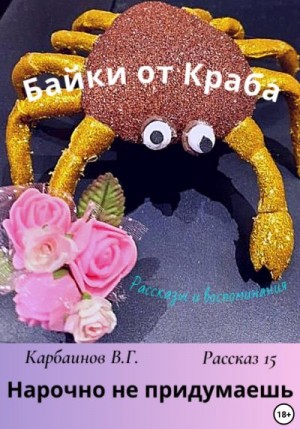 Байки от Краба

Рассказы и воспоминания

Карбаинов В.Г.

Рассказ 15

Нарочно не придумаешь

18+